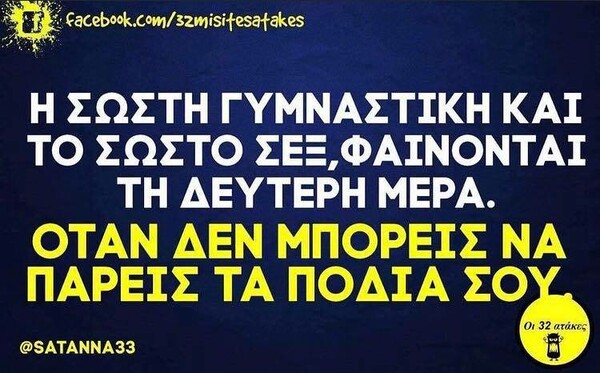 facebook.com/32misitesatakes

Η ΣΩΣΤΗ ΓΥΜΝΑΣΤΙΚΗ ΚΑΙ ΤΟ ΣΩΣΤΟ ΣΕΞ,ΦΑΙΝΟΝΤΑΙ ΤΗ ΔΕΥΤΕΡΗ ΜΕΡΑ.

ΟΤΑΝ ΔΕΝ ΜΠΟΡΕΙΣ ΝΑ ΠΑΡΕΙΣ ΤΑ ΠΟΔΙΑ ΣΟΥ.

@SATANNA33

Οι 32 ατάκες